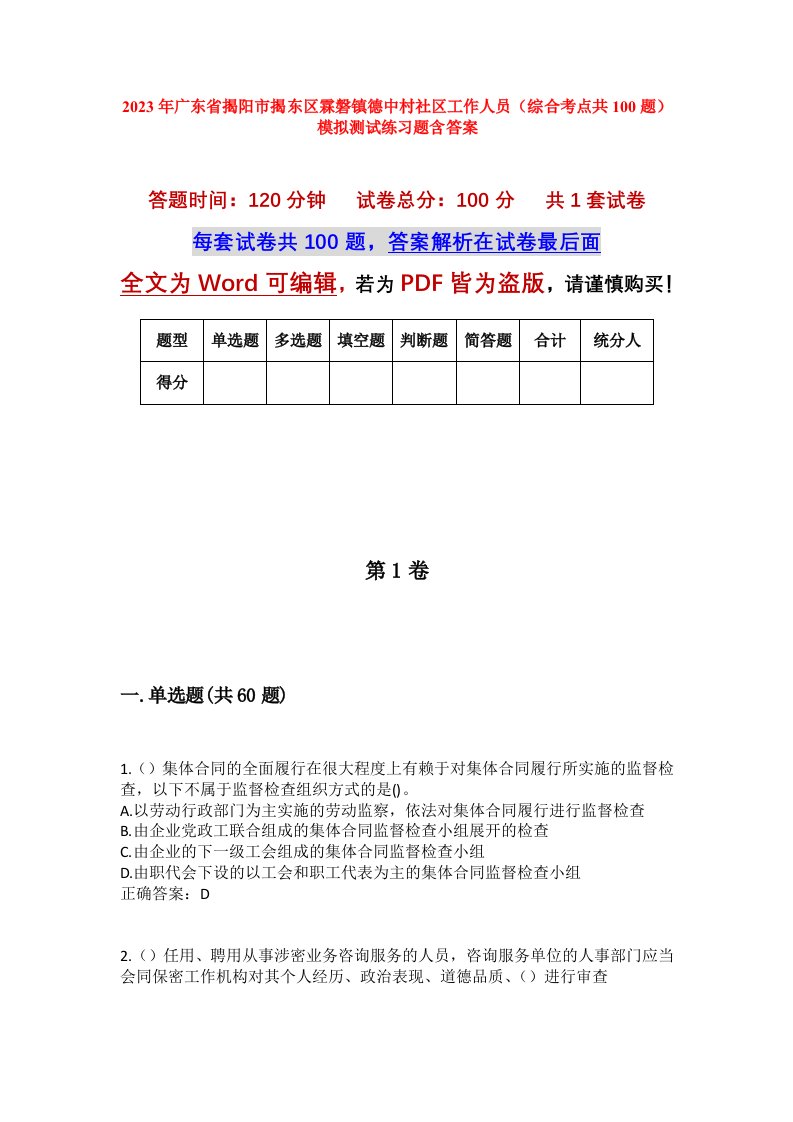 2023年广东省揭阳市揭东区霖磐镇德中村社区工作人员（综合考点共100题）模拟测试练习题含答案

答题时间：120分钟　试卷总分：100分　共1套试卷

每套试卷共100题，答案解析在试卷最后面

全文为Word可编辑，若为PDF皆为盗版，请谨慎购买！

| 题型 | 单选题 | 多选题 | 填空题 | 判断题 | 简答题 | 合计 | 统分人 |
|---|---|---|---|---|---|---|---|
| 得分 | | | | | | | |

第1卷

一.单选题(共60题)

1.（）集体合同的全面履行在很大程度上有赖于对集体合同履行所实施的监督检查，以下不属于监督检查组织方式的是()。
A.以劳动行政部门为主实施的劳动监察，依法对集体合同履行进行监督检查
B.由企业党政工联合组成的集体合同监督检查小组展开的检查
C.由企业的下一级工会组成的集体合同监督检查小组
D.由职代会下设的以工会和职工代表为主的集体合同监督检查小组
正确答案：D

2.（）任用、聘用从事涉密业务咨询服务的人员，咨询服务单位的人事部门应当会同保密工作机构对其个人经历、政治表现、道德品质、（）进行审查